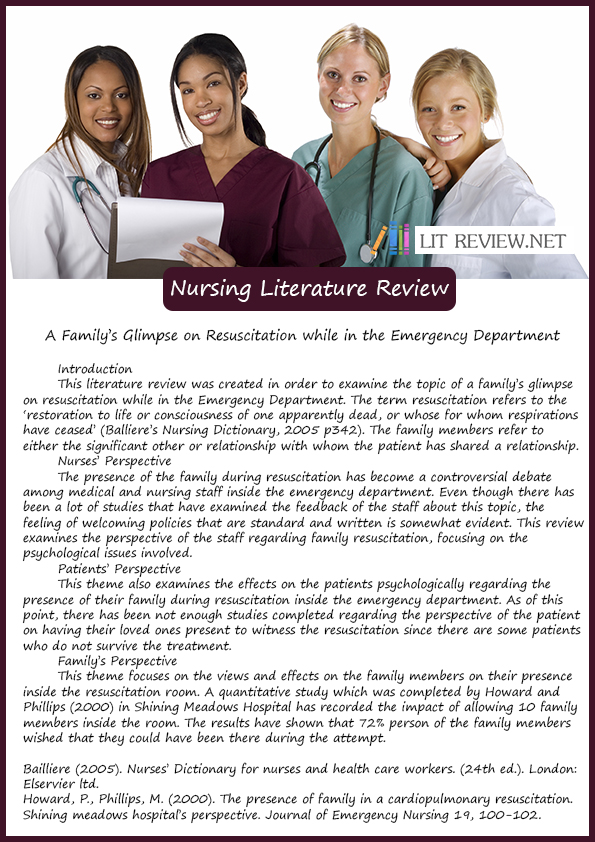 LIT REVIEW.NET

Nursing Literature Review

A Family's Glimpse on Resuscitation while in the Emergency Department

Introduction

This literature review was created in order to examine the topic of a family's glimpse on resuscitation while in the Emergency Department. The term resuscitation refers to the 'restoration to life or consciousness of one apparently dead, or whose for whom respirations have ceased' (Balliere's Nursing Dictionary, 2005 p342). The family members refer to either the significant other or relationship with whom the patient has shared a relationship.

Nurses' Perspective

The presence of the family during resuscitation has become a controversial debate among medical and nursing staff inside the emergency department. Even though there has been a lot of studies that have examined the feedback of the staff about this topic, the feeling of welcoming policies that are standard and written is somewhat evident. This review examines the perspective of the staff regarding family resuscitation, focusing on the psychological issues involved.

Patients' Perspective

This theme also examines the effects on the patients psychologically regarding the presence of their family during resuscitation inside the emergency department. As of this point, there has been not enough studies completed regarding the perspective of the patient on having their loved ones present to witness the resuscitation since there are some patients who do not survive the treatment.

Family's Perspective

This theme focuses on the views and effects on the family members on their presence inside the resuscitation room. A quantitative study which was completed by Howard and Phillips (2000) in Shining Meadows Hospital has recorded the impact of allowing 10 family members inside the room. The results have shown that 72% person of the family members wished that they could have been there during the attempt.

Bailliere (2005). Nurses' Dictionary for nurses and health care workers. (24th ed.). London: Elservier ltd.
Howard, P., Phillips, M. (2000). The presence of family in a cardiopulmonary resuscitation. Shining meadows hospital's perspective. Journal of Emergency Nursing 19, 100-102.